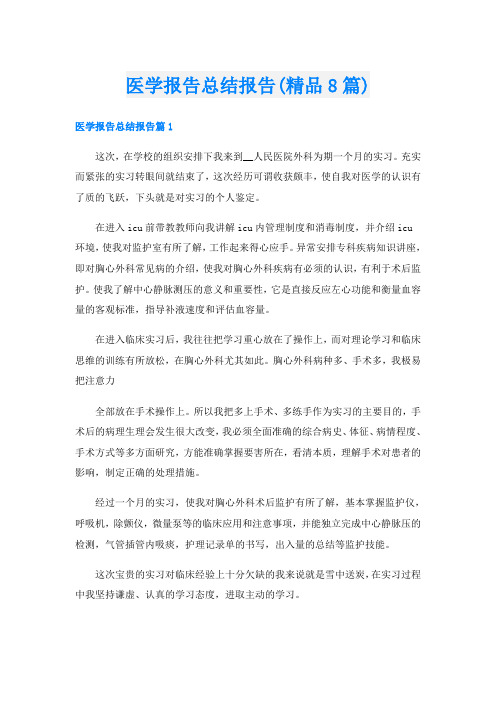 医学报告总结报告(精品8篇)

医学报告总结报告篇1

这次，在学校的组织安排下我来到__人民医院外科为期一个月的实习。充实而紧张的实习转眼间就结束了，这次经历可谓收获颇丰，使自我对医学的认识有了质的飞跃，下头就是对实习的个人鉴定。

在进入icu前带教教师向我讲解icu内管理制度和消毒制度，并介绍icu环境，使我对监护室有所了解，工作起来得心应手。异常安排专科疾病知识讲座，即对胸心外科常见病的介绍，使我对胸心外科疾病有必须的认识，有利于术后监护。使我了解中心静脉测压的意义和重要性，它是直接反应左心功能和衡量血容量的客观标准，指导补液速度和评估血容量。

在进入临床实习后，我往往把学习重心放在了操作上，而对理论学习和临床思维的训练有所放松，在胸心外科尤其如此。胸心外科病种多、手术多，我极易把注意力

全部放在手术操作上。所以我把多上手术、多练手作为实习的主要目的，手术后的病理生理会发生很大改变，我必须全面准确的综合病史、体征、病情程度、手术方式等多方面研究，方能准确掌握要害所在，看清本质，理解手术对患者的影响，制定正确的处理措施。

经过一个月的实习，使我对胸心外科术后监护有所了解，基本掌握监护仪，呼吸机，除颤仪，微量泵等的临床应用和注意事项，并能独立完成中心静脉压的检测，气管插管内吸痰，护理记录单的书写，出入量的总结等监护技能。

这次宝贵的实习对临床经验上十分欠缺的我来说就是雪中送炭，在实习过程中我坚持谦虚、认真的学习态度，进取主动的学习。